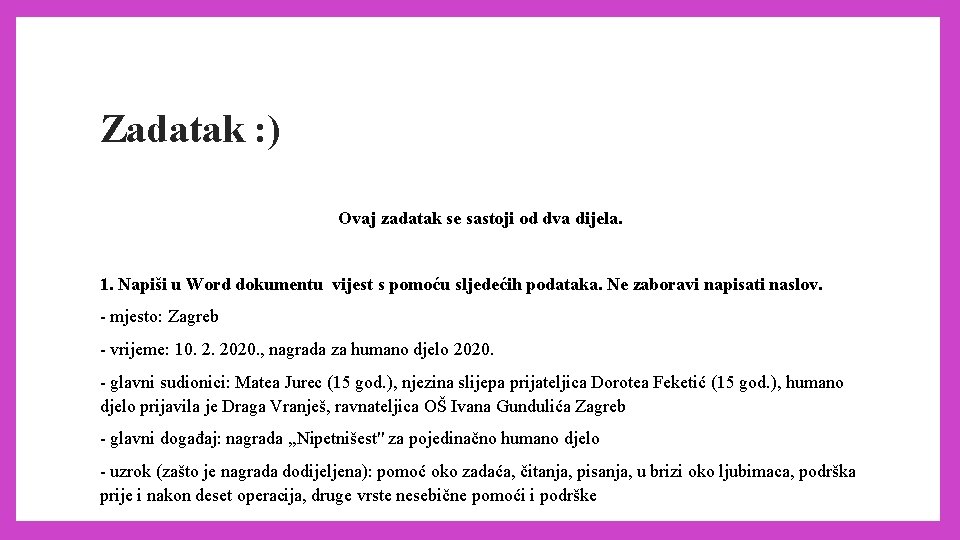 Zadatak :)

Ovaj zadatak se sastoji od dva dijela.

1. Napiši u Word dokumentu vijest s pomoću sljedećih podataka. Ne zaboravi napisati naslov.

- mjesto: Zagreb

- vrijeme: 10. 2. 2020., nagrada za humano djelo 2020.

- glavni sudionici: Matea Jurec (15 god.), njezina slijepa prijateljica Dorotea Feketić (15 god.), humano djelo prijavila je Draga Vranješ, ravnateljica OŠ Ivana Gundulića Zagreb

- glavni događaj: nagrada „Nipetnišest" za pojedinačno humano djelo

- uzrok (zašto je nagrada dodijeljena): pomoć oko zadaća, čitanja, pisanja, u brizi oko ljubimaca, podrška prije i nakon deset operacija, druge vrste nesebične pomoći i podrške